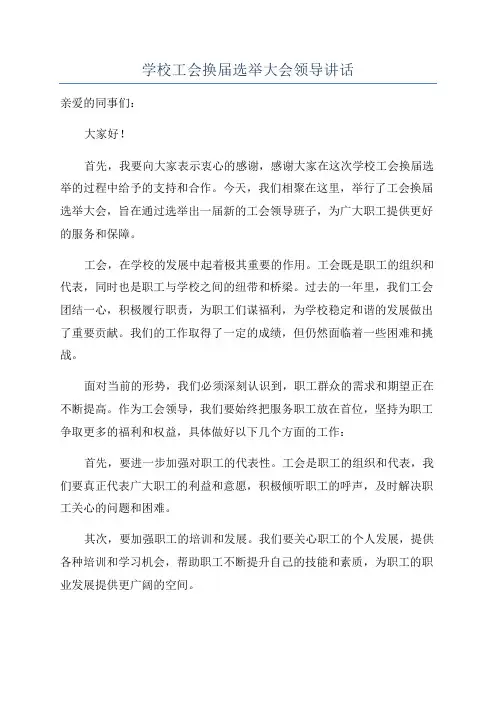 学校工会换届选举大会领导讲话

亲爱的同事们：

大家好！

首先，我要向大家表示衷心的感谢，感谢大家在这次学校工会换届选举的过程中给予的支持和合作。今天，我们相聚在这里，举行了工会换届选举大会，旨在通过选举出一届新的工会领导班子，为广大职工提供更好的服务和保障。

工会，在学校的发展中起着极其重要的作用。工会既是职工的组织和代表，同时也是职工与学校之间的纽带和桥梁。过去的一年里，我们工会团结一心，积极履行职责，为职工们谋福利，为学校稳定和谐的发展做出了重要贡献。我们的工作取得了一定的成绩，但仍然面临着一些困难和挑战。

面对当前的形势，我们必须深刻认识到，职工群众的需求和期望正在不断提高。作为工会领导，我们要始终把服务职工放在首位，坚持为职工争取更多的福利和权益，具体做好以下几个方面的工作：

首先，要进一步加强对职工的代表性。工会是职工的组织和代表，我们要真正代表广大职工的利益和意愿，积极倾听职工的呼声，及时解决职工关心的问题和困难。

其次，要加强职工的培训和发展。我们要关心职工的个人发展，提供各种培训和学习机会，帮助职工不断提升自己的技能和素质，为职工的职业发展提供更广阔的空间。